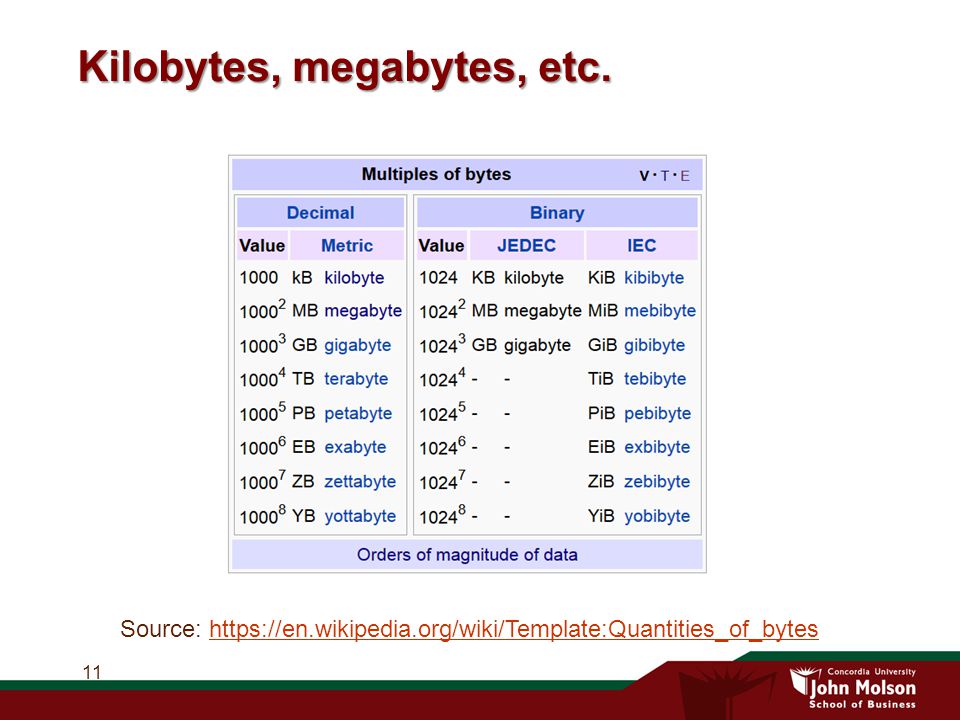 Kilobytes, megabytes, etc.

Multiples of bytes V · T · E

| Decimal | | | Binary | | | | |
|---|---|---|---|---|---|---|---|
| Value | Metric | | Value | JEDEC | | IEC | |
| 1000 | kB | kilobyte | 1024 | KB | kilobyte | KiB | kibibyte |
| $1000^2$ | MB | megabyte | $1024^2$ | MB | megabyte | MiB | mebibyte |
| $1000^3$ | GB | gigabyte | $1024^3$ | GB | gigabyte | GiB | gibibyte |
| $1000^4$ | TB | terabyte | $1024^4$ | - | - | TiB | tebibyte |
| $1000^5$ | PB | petabyte | $1024^5$ | - | - | PiB | pebibyte |
| $1000^6$ | EB | exabyte | $1024^6$ | - | - | EiB | exbibyte |
| $1000^7$ | ZB | zettabyte | $1024^7$ | - | - | ZiB | zebibyte |
| $1000^8$ | YB | yottabyte | $1024^8$ | - | - | YiB | yobibyte |

Orders of magnitude of data

Source: https://en.wikipedia.org/wiki/Template:Quantities_of_bytes

11

Concordia University
John Molson
School of Business